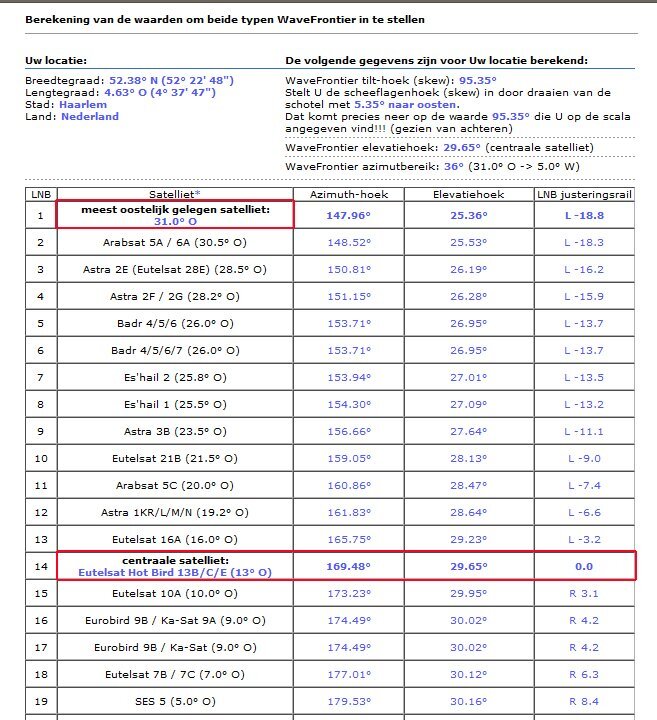 Berekening van de waarden om beide typen WaveFrontier in te stellen

Uw locatie:

Breedtegraad: 52.38° N (52° 22' 48")
Lengtegraad: 4.63° O (4° 37' 47")
Stad: Haarlem
Land: Nederland

De volgende gegevens zijn voor Uw locatie berekend:

WaveFrontier tilt-hoek (skew): 95.35°
Stelt U de scheeflagenhoek (skew) in door draaien van de schotel met 5.35° naar oosten.
Dat komt precies neer op de waarde 95.35° die U op de scala angegeven vind!!! (gezien van achteren)

WaveFrontier elevatiehoek: 29.65° (centraale satelliet)

WaveFrontier azimutbereik: 36° (31.0° O -> 5.0° W)

| LNB | Satelliet* | Azimuth-hoek | Elevatiehoek | LNB justeringsrail |
|---|---|---|---|---|
| 1 | meest oostelijk gelegen satelliet: 31.0° O | 147.96° | 25.36° | L -18.8 |
| 2 | Arabsat 5A / 6A (30.5° O) | 148.52° | 25.53° | L -18.3 |
| 3 | Astra 2E (Eutelsat 28E) (28.5° O) | 150.81° | 26.19° | L -16.2 |
| 4 | Astra 2F / 2G (28.2° O) | 151.15° | 26.28° | L -15.9 |
| 5 | Badr 4/5/6 (26.0° O) | 153.71° | 26.95° | L -13.7 |
| 6 | Badr 4/5/6/7 (26.0° O) | 153.71° | 26.95° | L -13.7 |
| 7 | Es'hail 2 (25.8° O) | 153.94° | 27.01° | L -13.5 |
| 8 | Es'hail 1 (25.5° O) | 154.30° | 27.09° | L -13.2 |
| 9 | Astra 3B (23.5° O) | 156.66° | 27.64° | L -11.1 |
| 10 | Eutelsat 21B (21.5° O) | 159.05° | 28.13° | L -9.0 |
| 11 | Arabsat 5C (20.0° O) | 160.86° | 28.47° | L -7.4 |
| 12 | Astra 1KR/L/M/N (19.2° O) | 161.83° | 28.64° | L -6.6 |
| 13 | Eutelsat 16A (16.0° O) | 165.75° | 29.23° | L -3.2 |
| 14 | centraale satelliet: Eutelsat Hot Bird 13B/C/E (13° O) | 169.48° | 29.65° | 0.0 |
| 15 | Eutelsat 10A (10.0° O) | 173.23° | 29.95° | R 3.1 |
| 16 | Eurobird 9B / Ka-Sat 9A (9.0° O) | 174.49° | 30.02° | R 4.2 |
| 17 | Eurobird 9B / Ka-Sat (9.0° O) | 174.49° | 30.02° | R 4.2 |
| 18 | Eutelsat 7B / 7C (7.0° O) | 177.01° | 30.12° | R 6.3 |
| 19 | SES 5 (5.0° O) | 179.53° | 30.16° | R 8.4 |